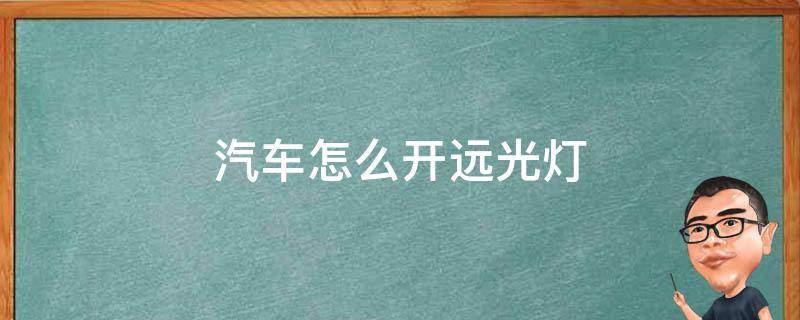 汽车怎么开远光灯